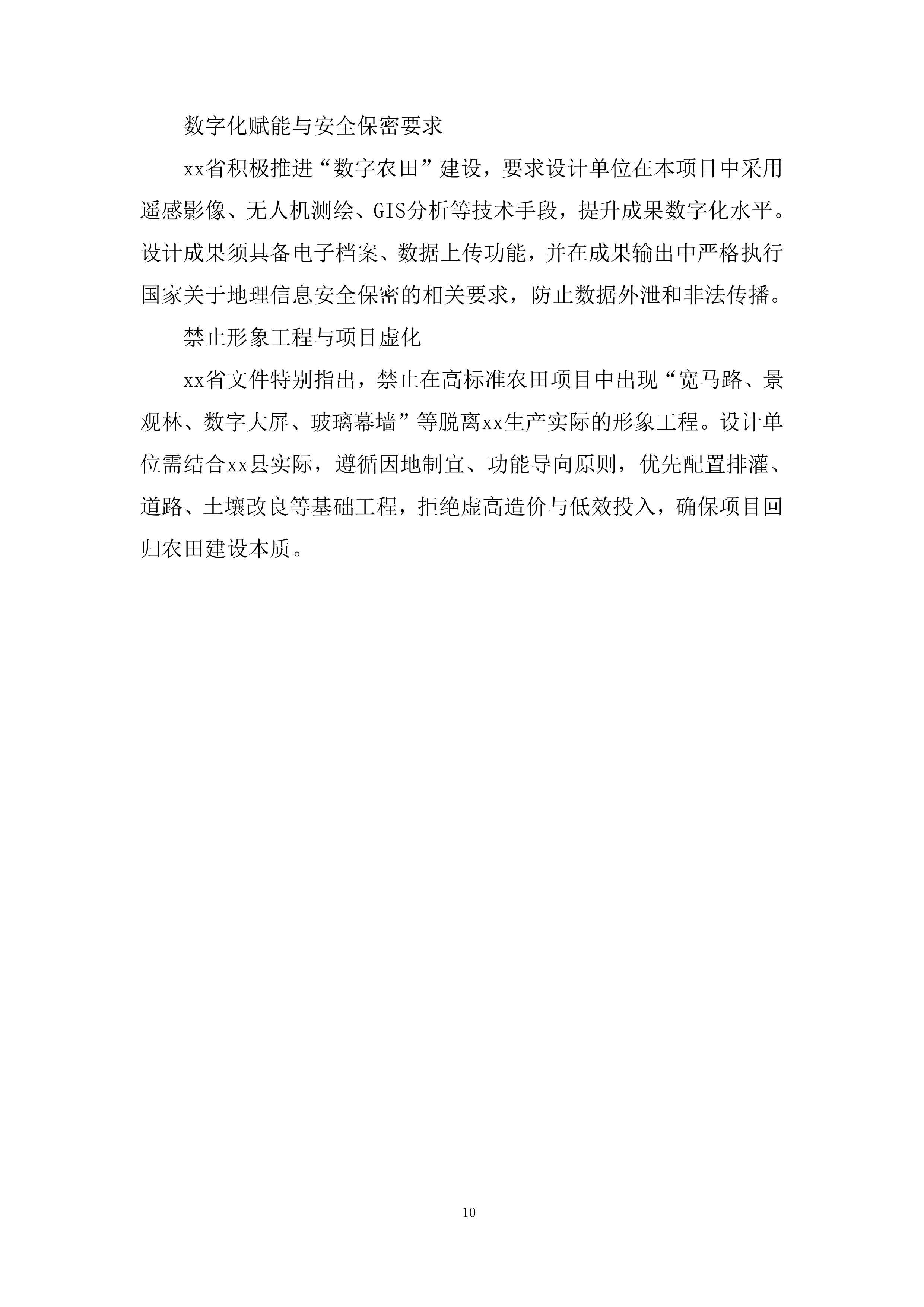 数字化赋能与安全保密要求

xx省积极推进“数字农田”建设，要求设计单位在本项目中采用遥感影像、无人机测绘、GIS分析等技术手段，提升成果数字化水平。设计成果须具备电子档案、数据上传功能，并在成果输出中严格执行国家关于地理信息安全保密的相关要求，防止数据外泄和非法传播。

禁止形象工程与项目虚化

xx省文件特别指出，禁止在高标准农田项目中出现“宽马路、景观林、数字大屏、玻璃幕墙”等脱离xx生产实际的形象工程。设计单位需结合xx县实际，遵循因地制宜、功能导向原则，优先配置排灌、道路、土壤改良等基础工程，拒绝虚高造价与低效投入，确保项目回归农田建设本质。

10